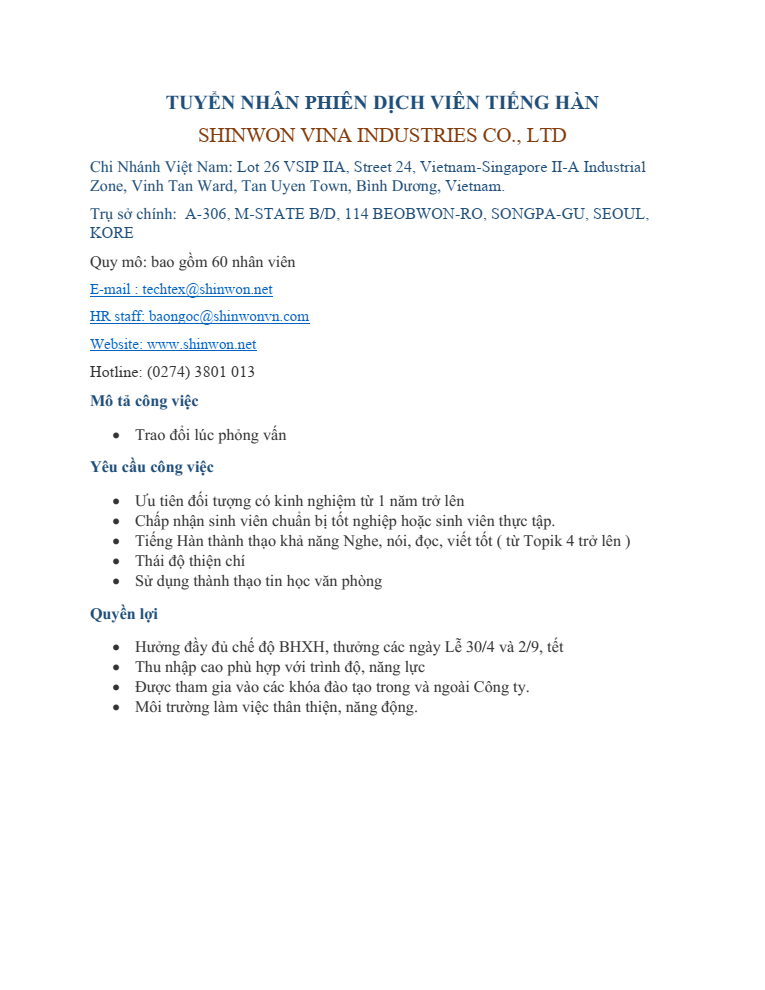 TUYỂN NHÂN PHIÊN DỊCH VIÊN TIẾNG HÀN

SHINWON VINA INDUSTRIES CO., LTD

Chi Nhánh Việt Nam: Lot 26 VSIP IIA, Street 24, Vietnam-Singapore II-A Industrial Zone, Vinh Tan Ward, Tan Uyen Town, Bình Dương, Vietnam.

Trụ sở chính: A-306, M-STATE B/D, 114 BEOBWON-RO, SONGPA-GU, SEOUL, KORE

Quy mô: bao gồm 60 nhân viên

E-mail : techtex@shinwon.net

HR staff: baongoc@shinwonvn.com

Website: www.shinwon.net

Hotline: (0274) 3801 013

Mô tả công việc

- Trao đổi lúc phỏng vấn

Yêu cầu công việc

- Ưu tiên đối tượng có kinh nghiệm từ 1 năm trở lên
- Chấp nhận sinh viên chuẩn bị tốt nghiệp hoặc sinh viên thực tập.
- Tiếng Hàn thành thạo khả năng Nghe, nói, đọc, viết tốt ( từ Topik 4 trở lên )
- Thái độ thiện chí
- Sử dụng thành thạo tin học văn phòng

Quyền lợi

- Hưởng đầy đủ chế độ BHXH, thưởng các ngày Lễ 30/4 và 2/9, tết
- Thu nhập cao phù hợp với trình độ, năng lực
- Được tham gia vào các khóa đào tạo trong và ngoài Công ty.
- Môi trường làm việc thân thiện, năng động.